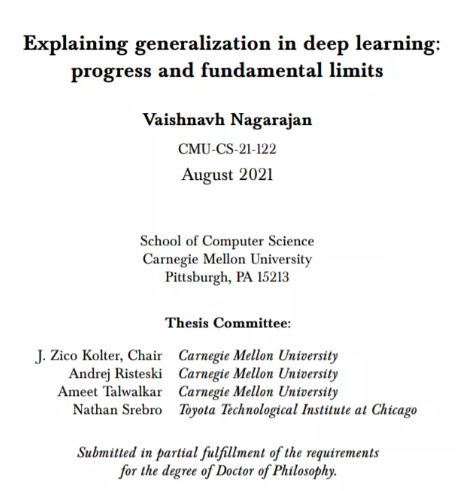 Explaining generalization in deep learning: progress and fundamental limits

Vaishnavh Nagarajan

CMU-CS-21-122

August 2021

School of Computer Science
Carnegie Mellon University
Pittsburgh, PA 15213

Thesis Committee:

| | |
|---|---|
| J. Zico Kolter, Chair | Carnegie Mellon University |
| Andrej Risteski | Carnegie Mellon University |
| Ameet Talwalkar | Carnegie Mellon University |
| Nathan Srebro | Toyota Technological Institute at Chicago |

Submitted in partial fulfillment of the requirements for the degree of Doctor of Philosophy.